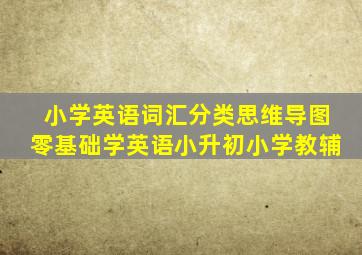 小学英语词汇分类思维导图
零基础学英语小升初小学教辅